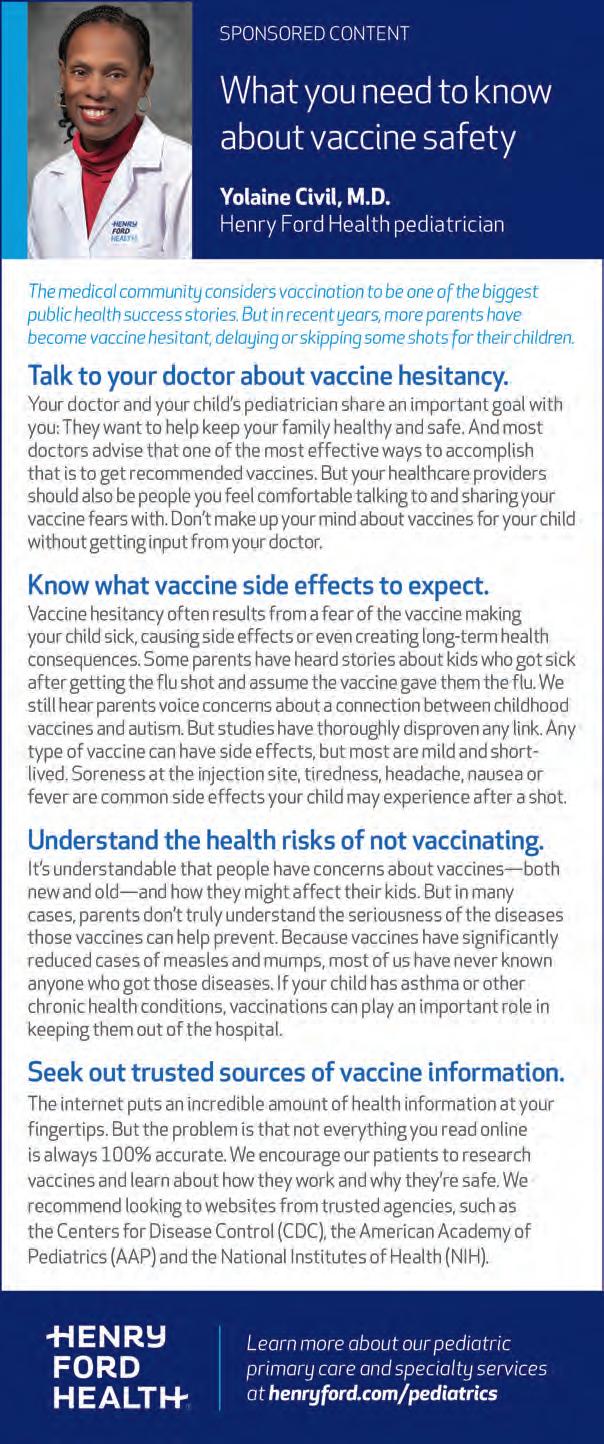 HENRY FORD HEALTH

SPONSORED CONTENT

What you need to know about vaccine safety

Yolaine Civil, M.D.
Henry Ford Health pediatrician

The medical community considers vaccination to be one of the biggest public health success stories. But in recent years, more parents have become vaccine hesitant, delaying or skipping some shots for their children.

Talk to your doctor about vaccine hesitancy.
Your doctor and your child's pediatrician share an important goal with you: They want to help keep your family healthy and safe. And most doctors advise that one of the most effective ways to accomplish that is to get recommended vaccines. But your healthcare providers should also be people you feel comfortable talking to and sharing your vaccine fears with. Don't make up your mind about vaccines for your child without getting input from your doctor.

Know what vaccine side effects to expect.
Vaccine hesitancy often results from a fear of the vaccine making your child sick, causing side effects or even creating long-term health consequences. Some parents have heard stories about kids who got sick after getting the flu shot and assume the vaccine gave them the flu. We still hear parents voice concerns about a connection between childhood vaccines and autism. But studies have thoroughly disproven any link. Any type of vaccine can have side effects, but most are mild and short-lived. Soreness at the injection site, tiredness, headache, nausea or fever are common side effects your child may experience after a shot.

Understand the health risks of not vaccinating.
It's understandable that people have concerns about vaccines—both new and old—and how they might affect their kids. But in many cases, parents don't truly understand the seriousness of the diseases those vaccines can help prevent. Because vaccines have significantly reduced cases of measles and mumps, most of us have never known anyone who got those diseases. If your child has asthma or other chronic health conditions, vaccinations can play an important role in keeping them out of the hospital.

Seek out trusted sources of vaccine information.
The internet puts an incredible amount of health information at your fingertips. But the problem is that not everything you read online is always 100% accurate. We encourage our patients to research vaccines and learn about how they work and why they're safe. We recommend looking to websites from trusted agencies, such as the Centers for Disease Control (CDC), the American Academy of Pediatrics (AAP) and the National Institutes of Health (NIH).

HENRY FORD HEALTH

Learn more about our pediatric primary care and specialty services at henryford.com/pediatrics